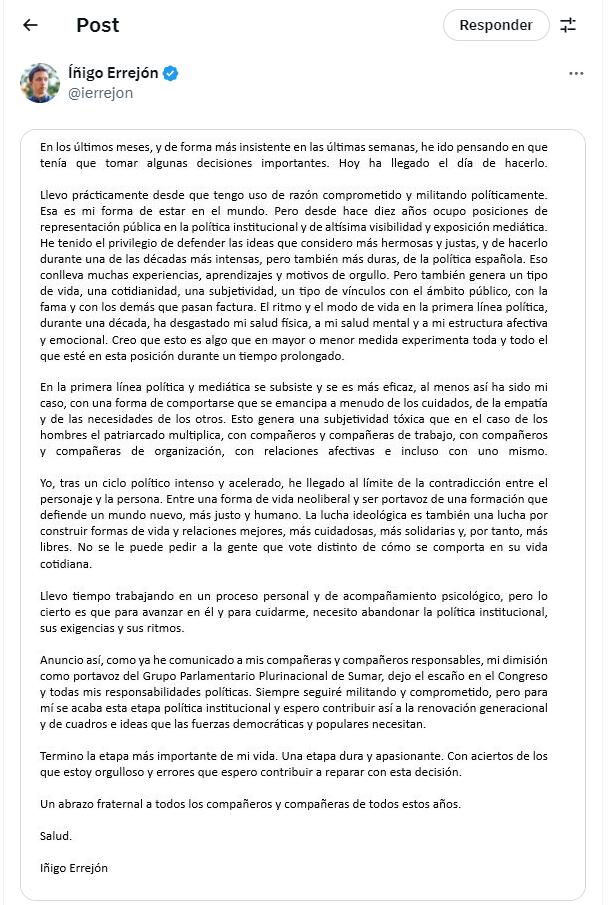 Post

Responder

Íñigo Errejón
@ierrejon

En los últimos meses, y de forma más insistente en las últimas semanas, he ido pensando en que tenía que tomar algunas decisiones importantes. Hoy ha llegado el día de hacerlo.

Llevo prácticamente desde que tengo uso de razón comprometido y militando políticamente. Esa es mi forma de estar en el mundo. Pero desde hace diez años ocupo posiciones de representación pública en la política institucional y de altísima visibilidad y exposición mediática. He tenido el privilegio de defender las ideas que considero más hermosas y justas, y de hacerlo durante una de las décadas más intensas, pero también más duras, de la política española. Eso conlleva muchas experiencias, aprendizajes y motivos de orgullo. Pero también genera un tipo de vida, una cotidianidad, una subjetividad, un tipo de vínculos con el ámbito público, con la fama y con los demás que pasan factura. El ritmo y el modo de vida en la primera línea política, durante una década, ha desgastado mi salud física, a mi salud mental y a mi estructura afectiva y emocional. Creo que esto es algo que en mayor o menor medida experimenta toda y todo el que esté en esta posición durante un tiempo prolongado.

En la primera línea política y mediática se subsiste y se es más eficaz, al menos así ha sido mi caso, con una forma de comportarse que se emancipa a menudo de los cuidados, de la empatía y de las necesidades de los otros. Esto genera una subjetividad tóxica que en el caso de los hombres el patriarcado multiplica, con compañeros y compañeras de trabajo, con compañeros y compañeras de organización, con relaciones afectivas e incluso con uno mismo.

Yo, tras un ciclo político intenso y acelerado, he llegado al límite de la contradicción entre el personaje y la persona. Entre una forma de vida neoliberal y ser portavoz de una formación que defiende un mundo nuevo, más justo y humano. La lucha ideológica es también una lucha por construir formas de vida y relaciones mejores, más cuidadosas, más solidarias y, por tanto, más libres. No se le puede pedir a la gente que vote distinto de cómo se comporta en su vida cotidiana.

Llevo tiempo trabajando en un proceso personal y de acompañamiento psicológico, pero lo cierto es que para avanzar en él y para cuidarme, necesito abandonar la política institucional, sus exigencias y sus ritmos.

Anuncio así, como ya he comunicado a mis compañeras y compañeros responsables, mi dimisión como portavoz del Grupo Parlamentario Plurinacional de Sumar, dejo el escaño en el Congreso y todas mis responsabilidades políticas. Siempre seguiré militando y comprometido, pero para mí se acaba esta etapa política institucional y espero contribuir así a la renovación generacional y de cuadros e ideas que las fuerzas democráticas y populares necesitan.

Termino la etapa más importante de mi vida. Una etapa dura y apasionante. Con aciertos de los que estoy orgulloso y errores que espero contribuir a reparar con esta decisión.

Un abrazo fraternal a todos los compañeros y compañeras de todos estos años.

Salud.

Iñigo Errejón